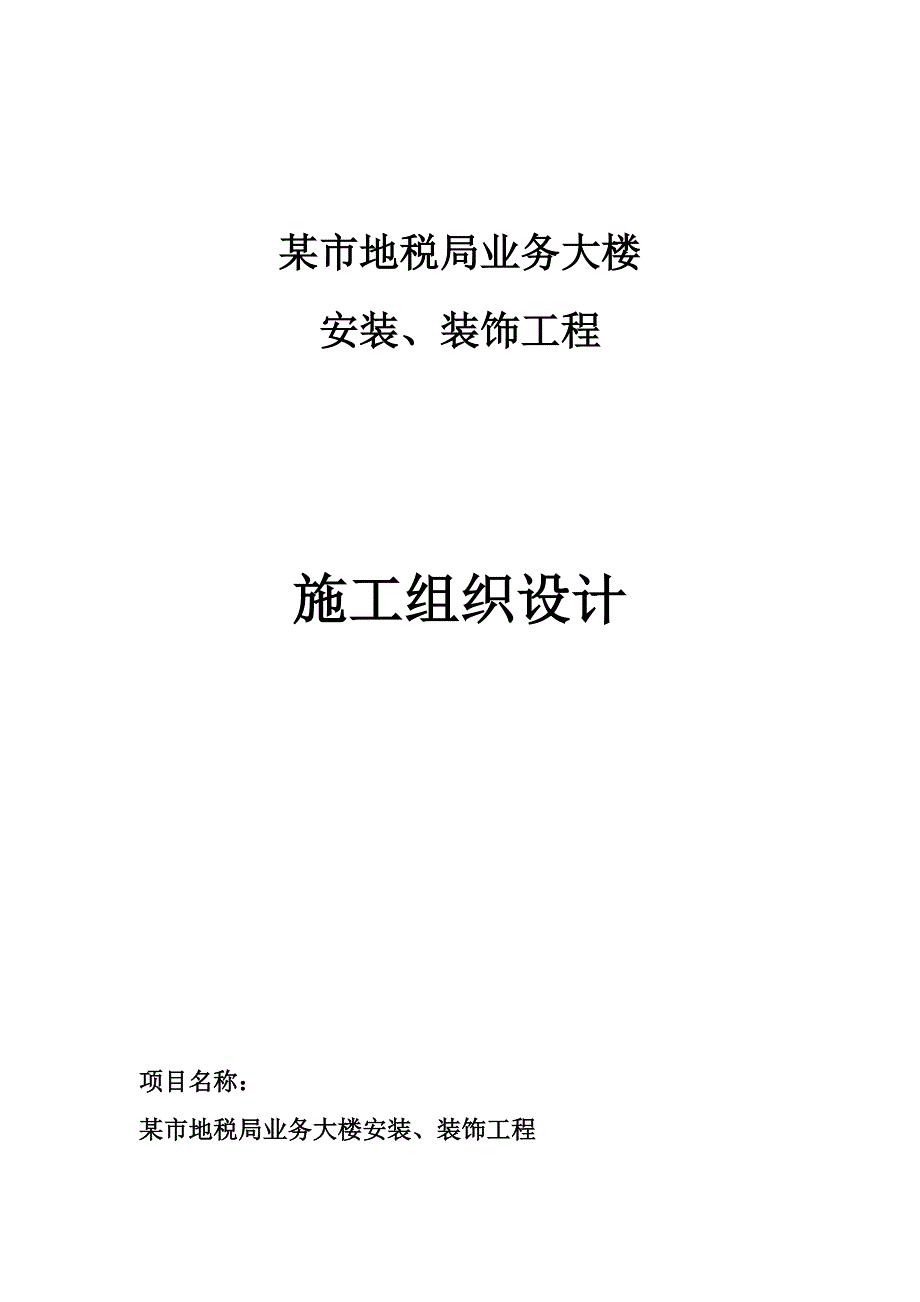 某市地税局业务大楼

安装、装饰工程

施工组织设计

项目名称：

某市地税局业务大楼安装、装饰工程